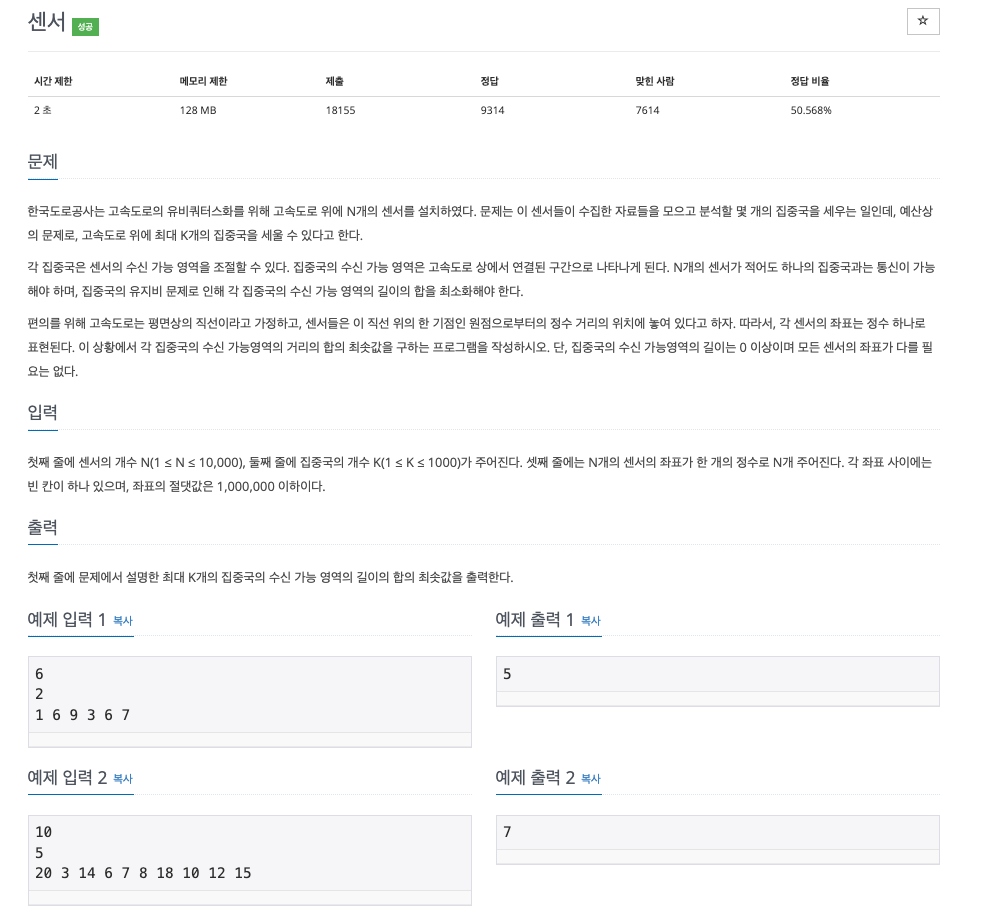 센서 성공

☆

| 시간 제한 | 메모리 제한 | 제출 | 정답 | 맞힌 사람 | 정답 비율 |
|---|---|---|---|---|---|
| 2 초 | 128 MB | 18155 | 9314 | 7614 | 50.568% |

문제

한국도로공사는 고속도로의 유비쿼터스화를 위해 고속도로 위에 N개의 센서를 설치하였다. 문제는 이 센서들이 수집한 자료들을 모으고 분석할 몇 개의 집중국을 세우는 일인데, 예산상의 문제로, 고속도로 위에 최대 K개의 집중국을 세울 수 있다고 한다.

각 집중국은 센서의 수신 가능 영역을 조절할 수 있다. 집중국의 수신 가능 영역은 고속도로 상에서 연결된 구간으로 나타나게 된다. N개의 센서가 적어도 하나의 집중국과는 통신이 가능해야 하며, 집중국의 유지비 문제로 인해 각 집중국의 수신 가능 영역의 길이의 합을 최소화해야 한다.

편의를 위해 고속도로는 평면상의 직선이라고 가정하고, 센서들은 이 직선 위의 한 기점인 원점으로부터의 정수 거리의 위치에 놓여 있다고 하자. 따라서, 각 센서의 좌표는 정수 하나로 표현된다. 이 상황에서 각 집중국의 수신 가능영역의 거리의 합의 최솟값을 구하는 프로그램을 작성하시오. 단, 집중국의 수신 가능영역의 길이는 0 이상이며 모든 센서의 좌표가 다를 필요는 없다.

입력

첫째 줄에 센서의 개수 N(1 ≤ N ≤ 10,000), 둘째 줄에 집중국의 개수 K(1 ≤ K ≤ 1000)가 주어진다. 셋째 줄에는 N개의 센서의 좌표가 한 개의 정수로 N개 주어진다. 각 좌표 사이에는 빈 칸이 하나 있으며, 좌표의 절댓값은 1,000,000 이하이다.

출력

첫째 줄에 문제에서 설명한 최대 K개의 집중국의 수신 가능 영역의 길이의 합의 최솟값을 출력한다.

예제 입력 1 복사

6
2
1 6 9 3 6 7

예제 출력 1 복사

5

예제 입력 2 복사

10
5
20 3 14 6 7 8 18 10 12 15

예제 출력 2 복사

7